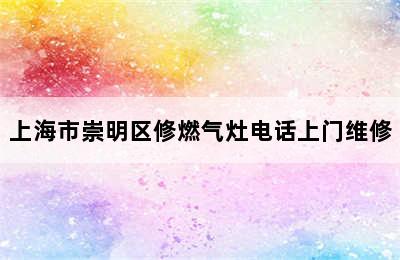 上海市崇明区修燃气灶电话上门维修